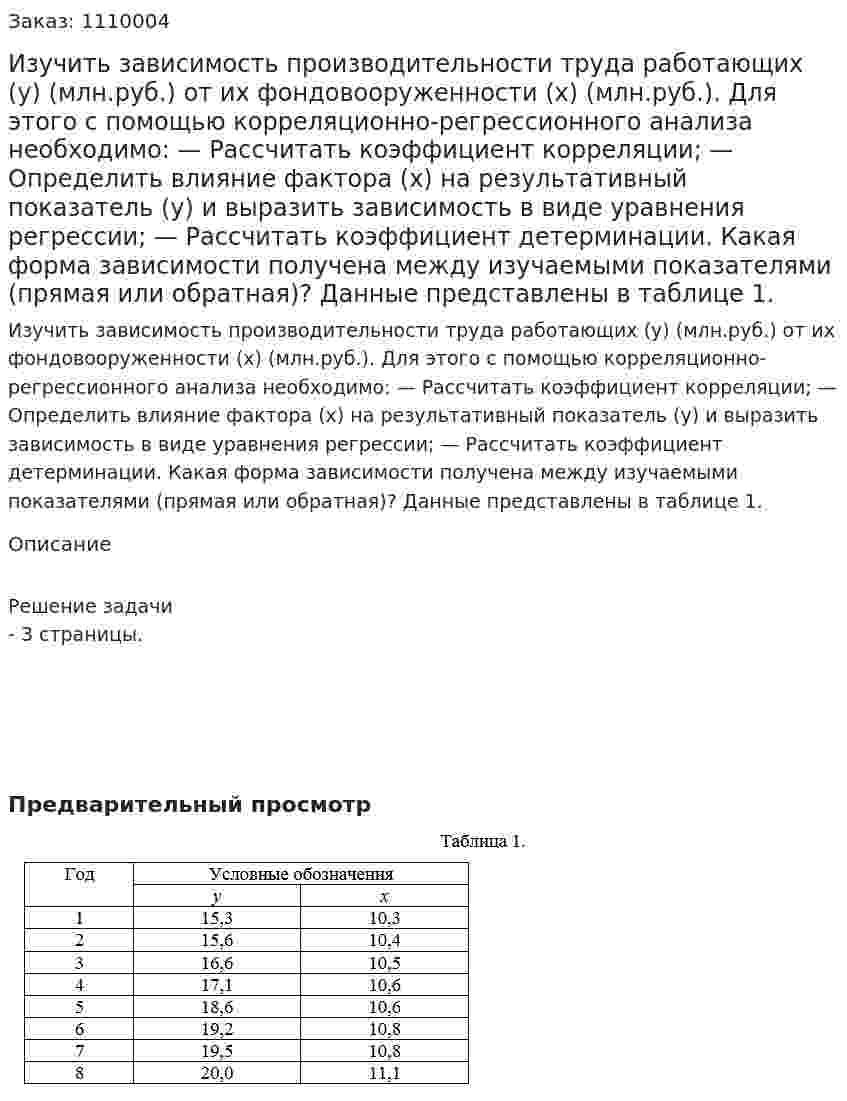 Заказ: 1110004

Изучить зависимость производительности труда работающих (у) (млн.руб.) от их фондовооруженности (х) (млн.руб.). Для этого с помощью корреляционно-регрессионного анализа необходимо: — Рассчитать коэффициент корреляции; — Определить влияние фактора (х) на результативный показатель (у) и выразить зависимость в виде уравнения регрессии; — Рассчитать коэффициент детерминации. Какая форма зависимости получена между изучаемыми показателями (прямая или обратная)? Данные представлены в таблице 1.

Изучить зависимость производительности труда работающих (у) (млн.руб.) от их фондовооруженности (х) (млн.руб.). Для этого с помощью корреляционно-регрессионного анализа необходимо: — Рассчитать коэффициент корреляции; — Определить влияние фактора (х) на результативный показатель (у) и выразить зависимость в виде уравнения регрессии; — Рассчитать коэффициент детерминации. Какая форма зависимости получена между изучаемыми показателями (прямая или обратная)? Данные представлены в таблице 1.

Описание

Решение задачи
- 3 страницы.

Предварительный просмотр

Таблица 1.

| Год | Условные обозначения | |
|---|---|---|
| | y | x |
| 1 | 15,3 | 10,3 |
| 2 | 15,6 | 10,4 |
| 3 | 16,6 | 10,5 |
| 4 | 17,1 | 10,6 |
| 5 | 18,6 | 10,6 |
| 6 | 19,2 | 10,8 |
| 7 | 19,5 | 10,8 |
| 8 | 20,0 | 11,1 |